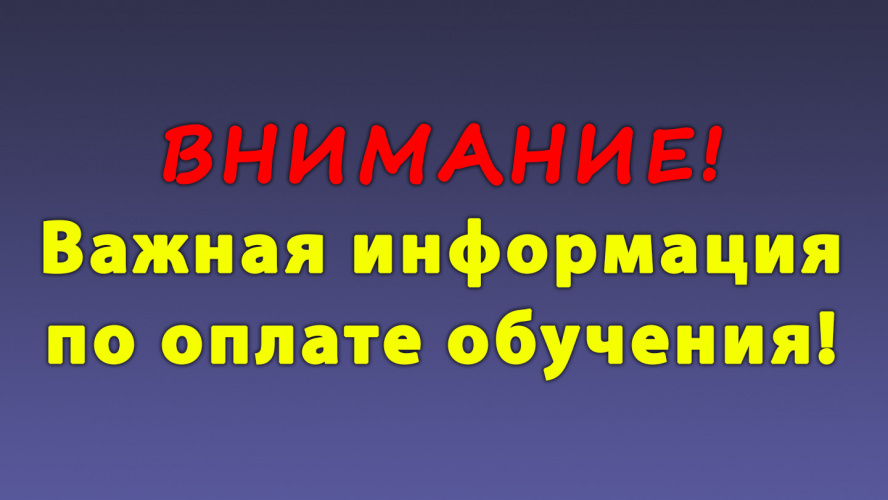 ВНИМАНИЕ!
Важная информация по оплате обучения!